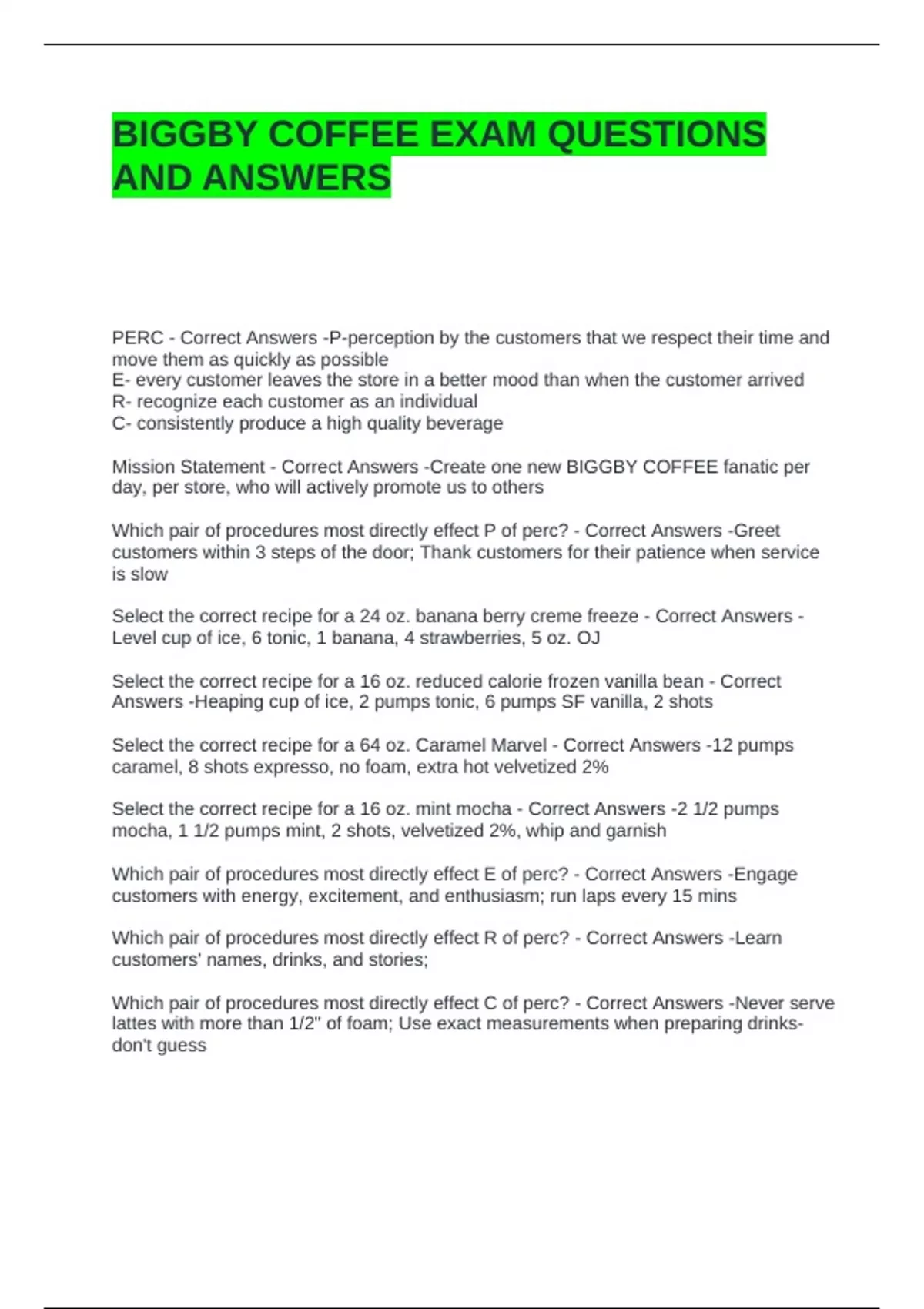 BIGGBY COFFEE EXAM QUESTIONS AND ANSWERS

PERC - Correct Answers -P-perception by the customers that we respect their time and move them as quickly as possible
E- every customer leaves the store in a better mood than when the customer arrived
R- recognize each customer as an individual
C- consistently produce a high quality beverage

Mission Statement - Correct Answers -Create one new BIGGBY COFFEE fanatic per day, per store, who will actively promote us to others

Which pair of procedures most directly effect P of perc? - Correct Answers -Greet customers within 3 steps of the door; Thank customers for their patience when service is slow

Select the correct recipe for a 24 oz. banana berry creme freeze - Correct Answers -Level cup of ice, 6 tonic, 1 banana, 4 strawberries, 5 oz. OJ

Select the correct recipe for a 16 oz. reduced calorie frozen vanilla bean - Correct Answers -Heaping cup of ice, 2 pumps tonic, 6 pumps SF vanilla, 2 shots

Select the correct recipe for a 64 oz. Caramel Marvel - Correct Answers -12 pumps caramel, 8 shots expresso, no foam, extra hot velvetized 2%

Select the correct recipe for a 16 oz. mint mocha - Correct Answers -2 1/2 pumps mocha, 1 1/2 pumps mint, 2 shots, velvetized 2%, whip and garnish

Which pair of procedures most directly effect E of perc? - Correct Answers -Engage customers with energy, excitement, and enthusiasm; run laps every 15 mins

Which pair of procedures most directly effect R of perc? - Correct Answers -Learn customers' names, drinks, and stories;

Which pair of procedures most directly effect C of perc? - Correct Answers -Never serve lattes with more than 1/2" of foam; Use exact measurements when preparing drinks- don't guess